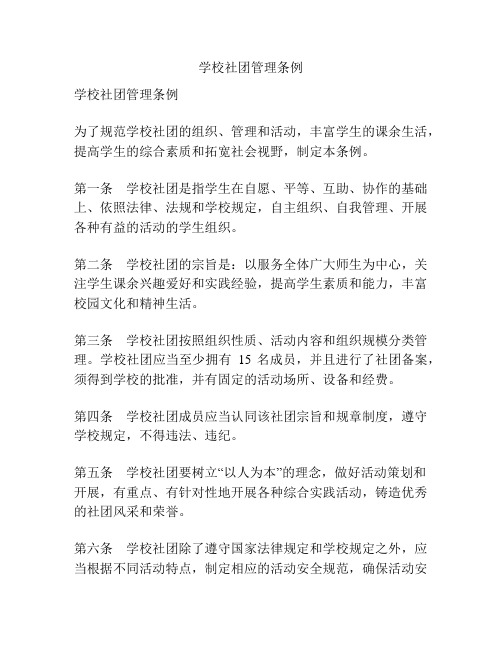 学校社团管理条例

学校社团管理条例

为了规范学校社团的组织、管理和活动，丰富学生的课余生活，提高学生的综合素质和拓宽社会视野，制定本条例。

第一条　学校社团是指学生在自愿、平等、互助、协作的基础上、依照法律、法规和学校规定，自主组织、自我管理、开展各种有益的活动的学生组织。

第二条　学校社团的宗旨是：以服务全体广大师生为中心，关注学生课余兴趣爱好和实践经验，提高学生素质和能力，丰富校园文化和精神生活。

第三条　学校社团按照组织性质、活动内容和组织规模分类管理。学校社团应当至少拥有 15 名成员，并且进行了社团备案，须得到学校的批准，并有固定的活动场所、设备和经费。

第四条　学校社团成员应当认同该社团宗旨和规章制度，遵守学校规定，不得违法、违纪。

第五条　学校社团要树立“以人为本”的理念，做好活动策划和开展，有重点、有针对性地开展各种综合实践活动，铸造优秀的社团风采和荣誉。

第六条　学校社团除了遵守国家法律规定和学校规定之外，应当根据不同活动特点，制定相应的活动安全规范，确保活动安